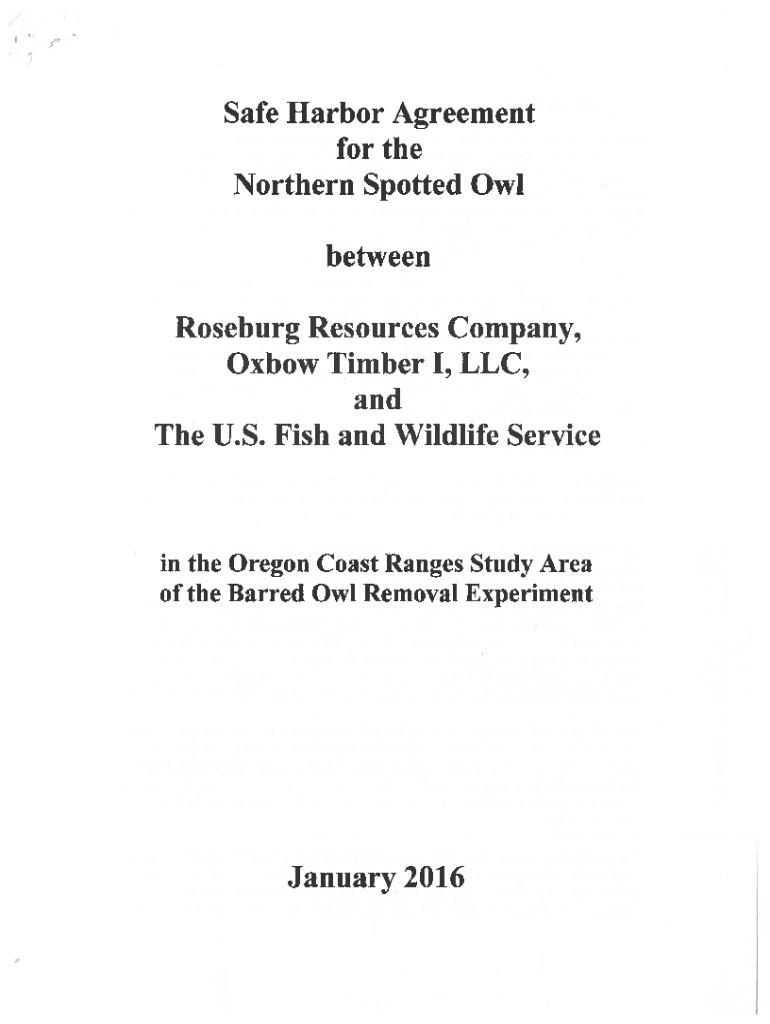 Safe Harbor Agreement
for the
Northern Spotted Owl

between

Roseburg Resources Company,
Oxbow Timber I, LLC,
and
The U.S. Fish and Wildlife Service

in the Oregon Coast Ranges Study Area
of the Barred Owl Removal Experiment

January 2016